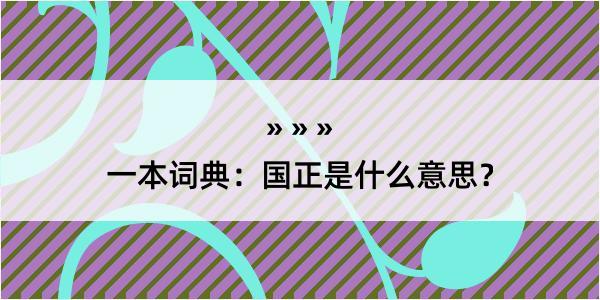 » » »

一本词典：国正是什么意思？